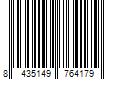 8 435149 764179